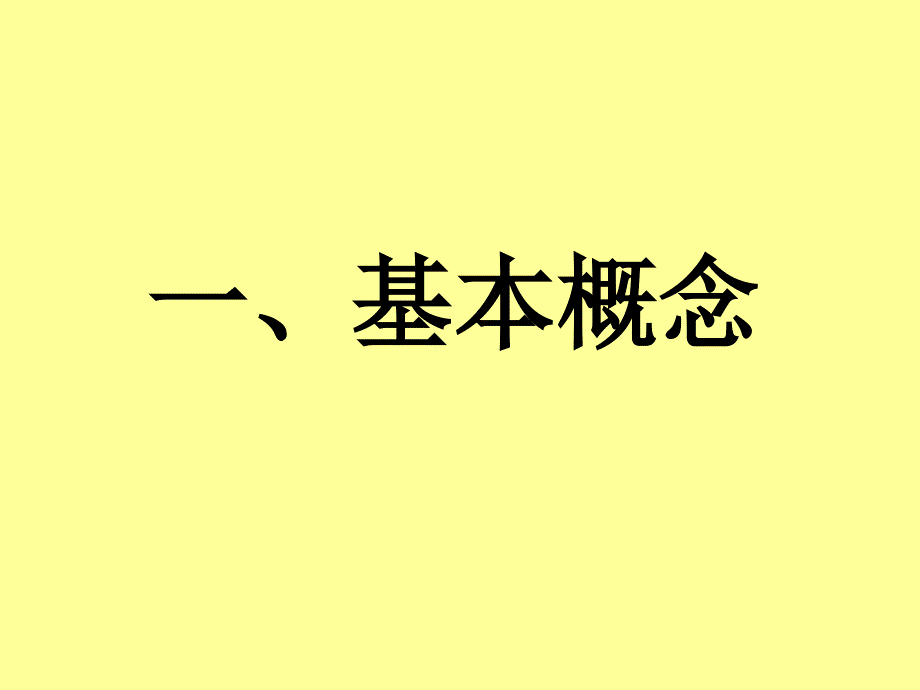 一、基本概念